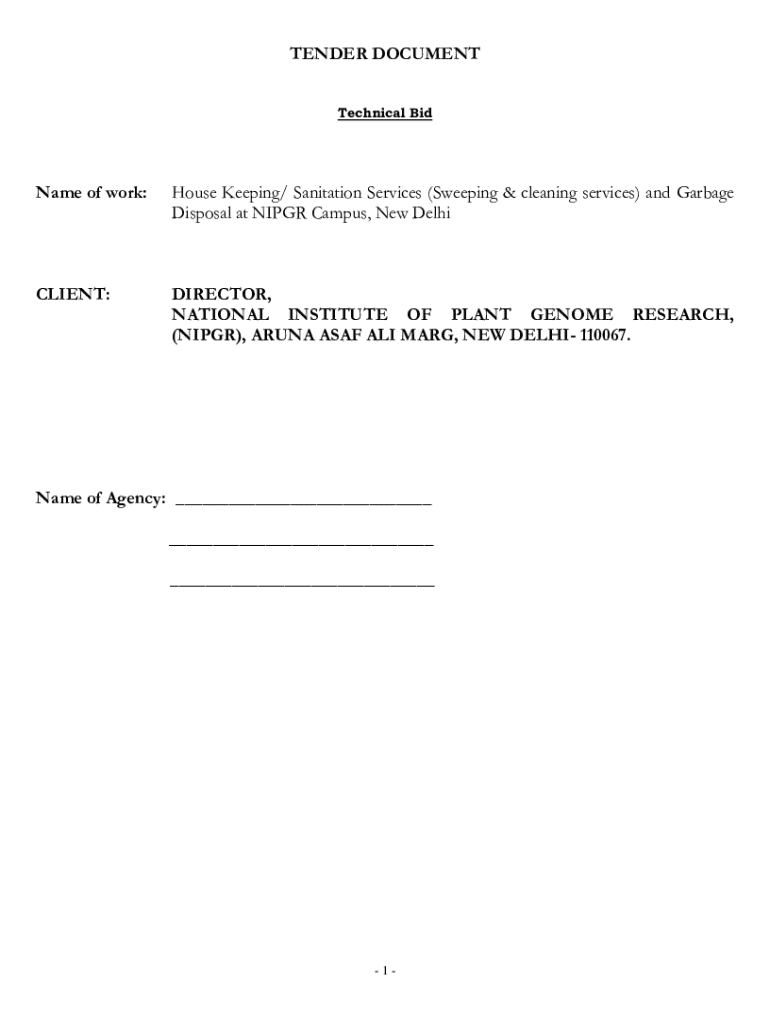 TENDER DOCUMENT

Technical Bid

Name of work: House Keeping/ Sanitation Services (Sweeping & cleaning services) and Garbage Disposal at NIPGR Campus, New Delhi

CLIENT: DIRECTOR,
NATIONAL INSTITUTE OF PLANT GENOME RESEARCH, (NIPGR), ARUNA ASAF ALI MARG, NEW DELHI- 110067.

Name of Agency: ____________________________

____________________________

____________________________

- 1 -